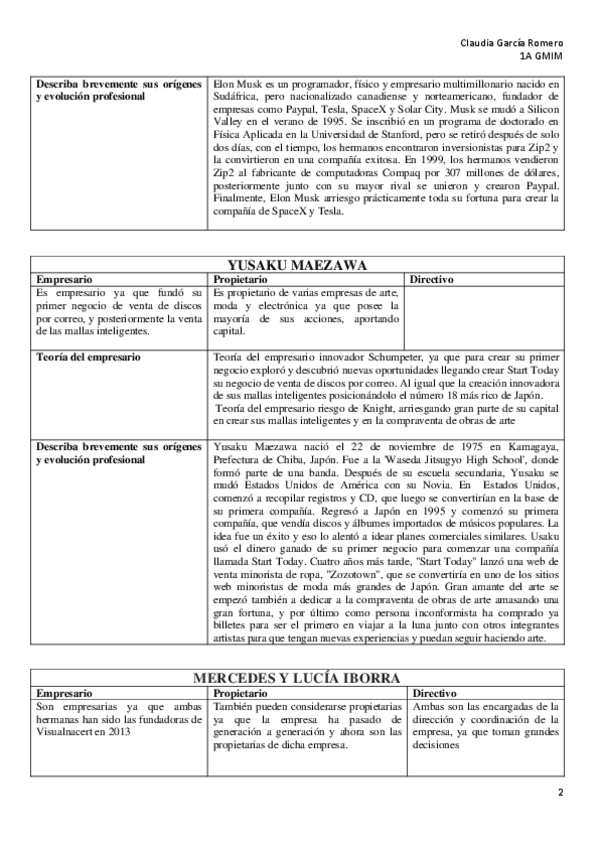 Claudia García Romero
1A GMIM

| Describa brevemente sus orígenes y evolución profesional | Elon Musk es un programador, físico y empresario multimillonario nacido en Sudáfrica, pero nacionalizado canadiense y norteamericano, fundador de empresas como Paypal, Tesla, SpaceX y Solar City. Musk se mudó a Silicon Valley en el verano de 1995. Se inscribió en un programa de doctorado en Física Aplicada en la Universidad de Stanford, pero se retiró después de solo dos días, con el tiempo, los hermanos encontraron inversionistas para Zip2 y la convirtieron en una compañía exitosa. En 1999, los hermanos vendieron Zip2 al fabricante de computadoras Compaq por 307 millones de dólares, posteriormente junto con su mayor rival se unieron y crearon Paypal. Finalmente, Elon Musk arriesgo prácticamente toda su fortuna para crear la compañía de SpaceX y Tesla. |
|---|---|

YUSAKU MAEZAWA

| Empresario | Propietario | Directivo |
|---|---|---|
| Es empresario ya que fundó su primer negocio de venta de discos por correo, y posteriormente la venta de las mallas inteligentes. | Es propietario de varias empresas de arte, moda y electrónica ya que posee la mayoría de sus acciones, aportando capital. | |

| Teoría del empresario | Teoría del empresario innovador Schumpeter, ya que para crear su primer negocio exploró y descubrió nuevas oportunidades llegando crear Start Today su negocio de venta de discos por correo. Al igual que la creación innovadora de sus mallas inteligentes posicionándolo el número 18 más rico de Japón. Teoría del empresario riesgo de Knight, arriesgando gran parte de su capital en crear sus mallas inteligentes y en la compraventa de obras de arte |
|---|---|
| Describa brevemente sus orígenes y evolución profesional | Yusaku Maezawa nació el 22 de noviembre de 1975 en Kamagaya, Prefectura de Chiba, Japón. Fue a la 'Waseda Jitsugyo High School', donde formó parte de una banda. Después de su escuela secundaria, Yusaku se mudó Estados Unidos de América con su Novia. En Estados Unidos, comenzó a recopilar registros y CD, que luego se convertirían en la base de su primera compañía. Regresó a Japón en 1995 y comenzó su primera compañía, que vendía discos y álbumes importados de músicos populares. La idea fue un éxito y eso lo alentó a idear planes comerciales similares. Usaku usó el dinero ganado de su primer negocio para comenzar una compañía llamada Start Today. Cuatro años más tarde, "Start Today" lanzó una web de venta minorista de ropa, "Zozotown", que se convertiría en uno de los sitios web minoristas de moda más grandes de Japón. Gran amante del arte se empezó también a dedicar a la compraventa de obras de arte amasando una gran fortuna, y por último como persona inconformista ha comprado ya billetes para ser el primero en viajar a la luna junto con otros integrantes artistas para que tengan nuevas experiencias y puedan seguir haciendo arte. |

MERCEDES Y LUCÍA IBORRA

| Empresario | Propietario | Directivo |
|---|---|---|
| Son empresarias ya que ambas hermanas han sido las fundadoras de Visualnacert en 2013 | También pueden considerarse propietarias ya que la empresa ha pasado de generación a generación y ahora son las propietarias de dicha empresa. | Ambas son las encargadas de la dirección y coordinación de la empresa, ya que toman grandes decisiones |

2